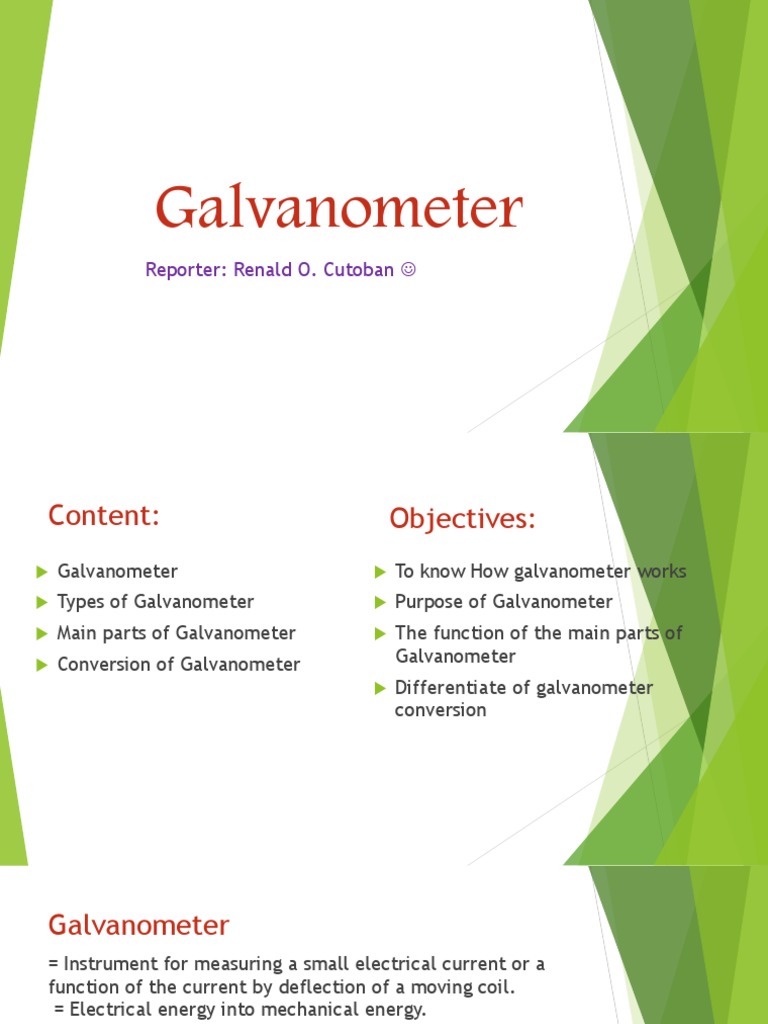 Galvanometer

Reporter: Renald O. Cutoban ☺

Content:

▶ Galvanometer
▶ Types of Galvanometer
▶ Main parts of Galvanometer
▶ Conversion of Galvanometer

Objectives:

▶ To know How galvanometer works
▶ Purpose of Galvanometer
▶ The function of the main parts of Galvanometer
▶ Differentiate of galvanometer conversion

Galvanometer

= Instrument for measuring a small electrical current or a function of the current by deflection of a moving coil.
= Electrical energy into mechanical energy.